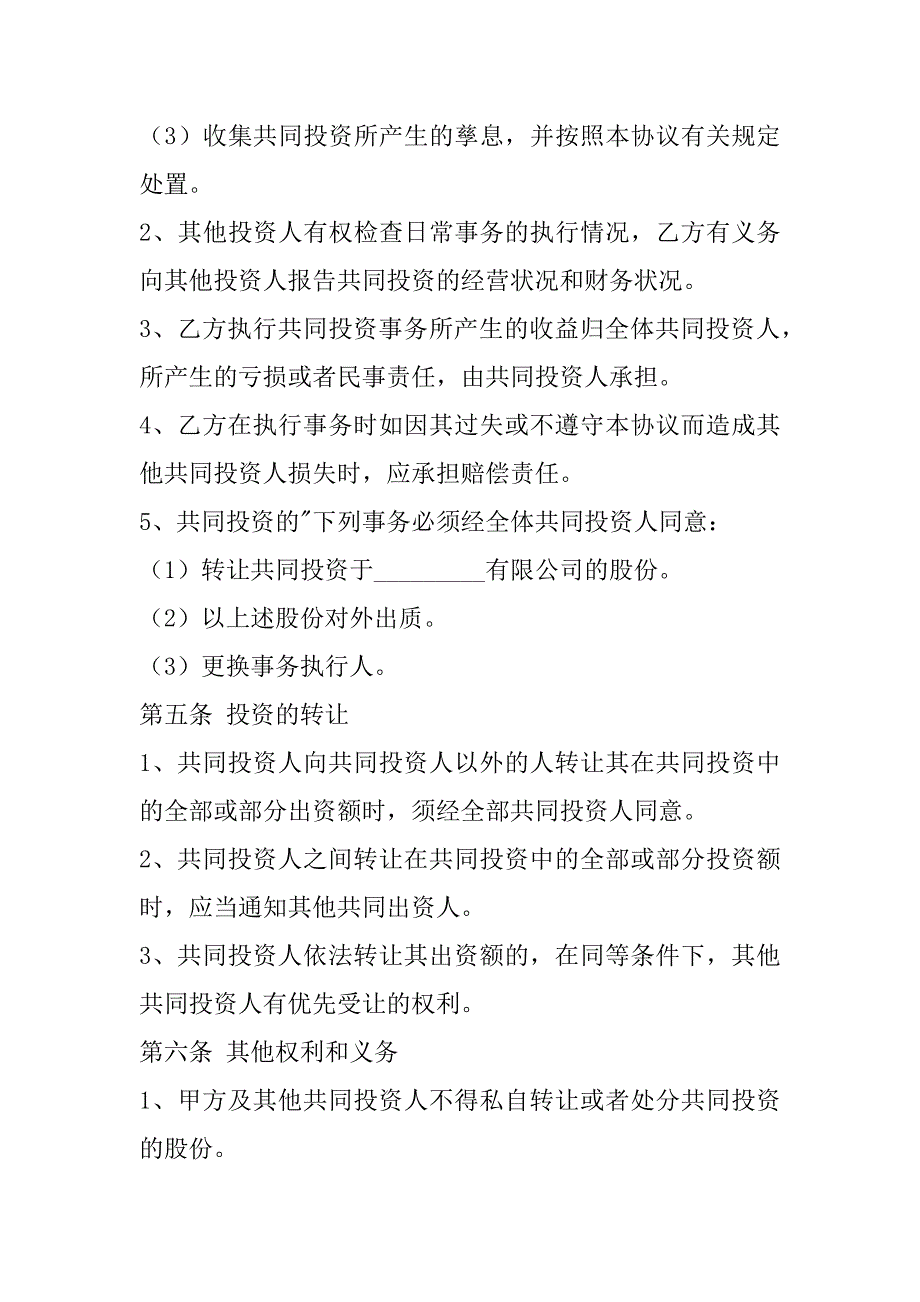 （3）收集共同投资所产生的孳息，并按照本协议有关规定处置。

2、其他投资人有权检查日常事务的执行情况，乙方有义务向其他投资人报告共同投资的经营状况和财务状况。

3、乙方执行共同投资事务所产生的收益归全体共同投资人，所产生的亏损或者民事责任，由共同投资人承担。

4、乙方在执行事务时如因其过失或不遵守本协议而造成其他共同投资人损失时，应承担赔偿责任。

5、共同投资的"下列事务必须经全体共同投资人同意：

（1）转让共同投资于_________有限公司的股份。

（2）以上述股份对外出质。

（3）更换事务执行人。

第五条 投资的转让

1、共同投资人向共同投资人以外的人转让其在共同投资中的全部或部分出资额时，须经全部共同投资人同意。

2、共同投资人之间转让在共同投资中的全部或部分投资额时，应当通知其他共同出资人。

3、共同投资人依法转让其出资额的，在同等条件下，其他共同投资人有优先受让的权利。

第六条 其他权利和义务

1、甲方及其他共同投资人不得私自转让或者处分共同投资的股份。